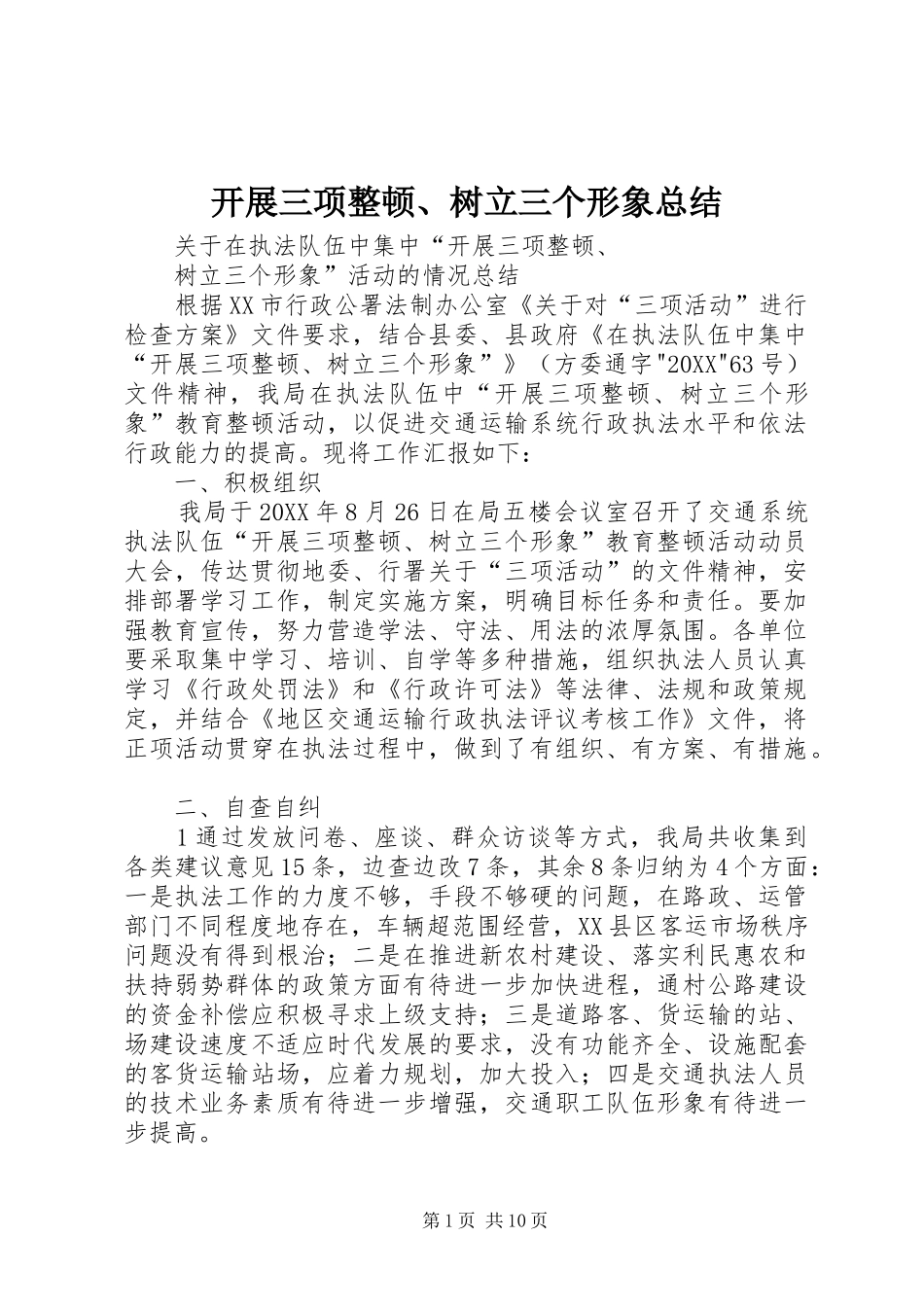 开展三项整顿、树立三个形象总结

关于在执法队伍中集中“开展三项整顿、

树立三个形象”活动的情况总结

根据XX市行政公署法制办公室《关于对“三项活动”进行检查方案》文件要求，结合县委、县政府《在执法队伍中集中“开展三项整顿、树立三个形象”》（方委通字"20XX"63号）文件精神，我局在执法队伍中“开展三项整顿、树立三个形象”教育整顿活动，以促进交通运输系统行政执法水平和依法行政能力的提高。现将工作汇报如下：

一、积极组织

我局于20XX年8月26日在局五楼会议室召开了交通系统执法队伍“开展三项整顿、树立三个形象”教育整顿活动动员大会，传达贯彻地委、行署关于“三项活动”的文件精神，安排部署学习工作，制定实施方案，明确目标任务和责任。要加强教育宣传，努力营造学法、守法、用法的浓厚氛围。各单位要采取集中学习、培训、自学等多种措施，组织执法人员认真学习《行政处罚法》和《行政许可法》等法律、法规和政策规定，并结合《地区交通运输行政执法评议考核工作》文件，将正项活动贯穿在执法过程中，做到了有组织、有方案、有措施。

二、自查自纠

1通过发放问卷、座谈、群众访谈等方式，我局共收集到各类建议意见15条，边查边改7条，其余8条归纳为4个方面：一是执法工作的力度不够，手段不够硬的问题，在路政、运管部门不同程度地存在，车辆超范围经营，XX县区客运市场秩序问题没有得到根治；二是在推进新农村建设、落实利民惠农和扶持弱势群体的政策方面有待进一步加快进程，通村公路建设的资金补偿应积极寻求上级支持；三是道路客、货运输的站、场建设速度不适应时代发展的要求，没有功能齐全、设施配套的客货运输站场，应着力规划，加大投入；四是交通执法人员的技术业务素质有待进一步增强，交通职工队伍形象有待进一步提高。

第1页 共10页